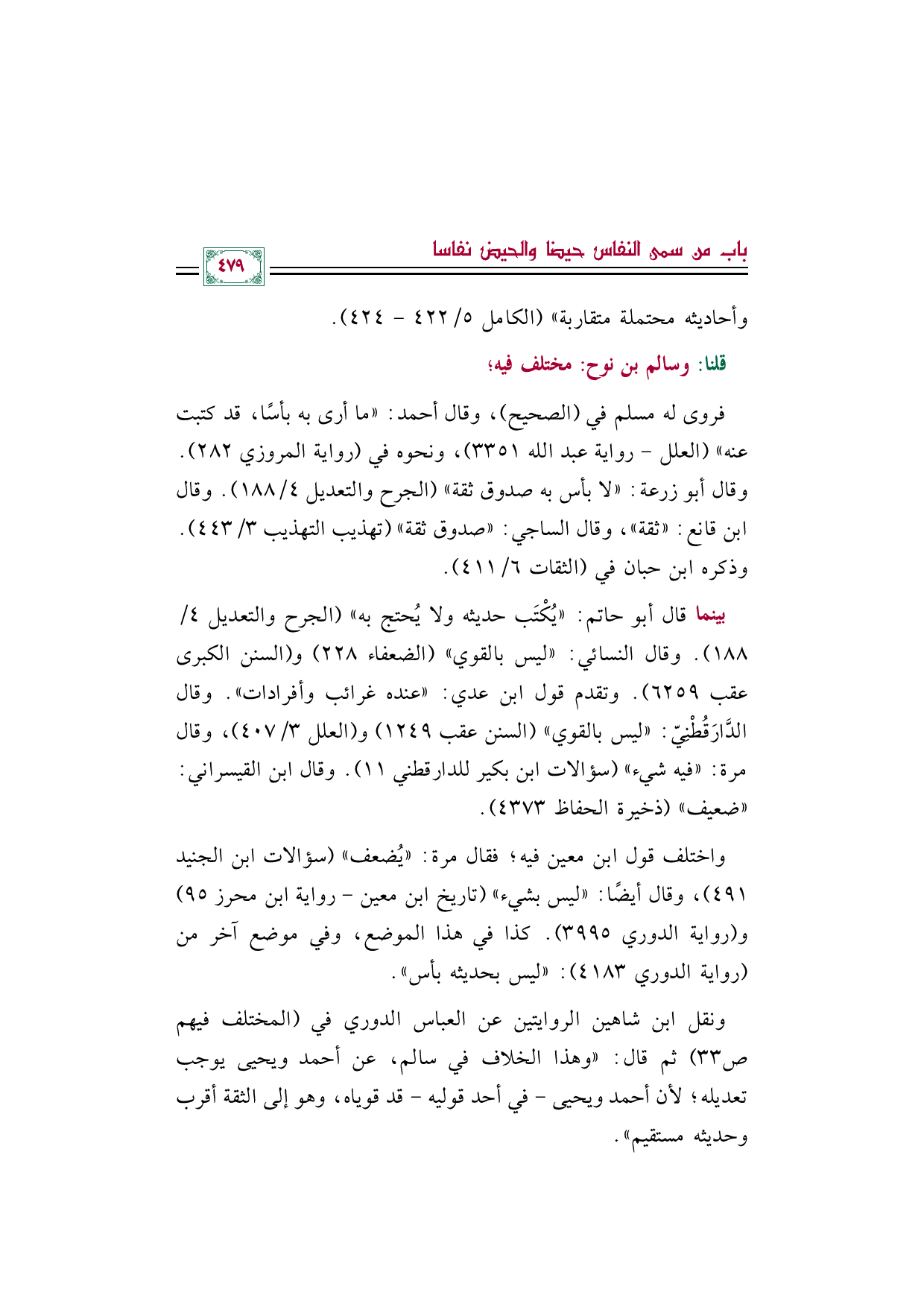 باب من سمى النفاس حيضا والحيض نفاسا

٤٧٩

وأحاديثه محتملة متقاربة» (الكامل ٥/ ٤٢٢ - ٤٢٤).

قلنا: وسالم بن نوح: مختلف فيه؛

فروى له مسلم في (الصحيح)، وقال أحمد: «ما أرى به بأسًا، قد كتبت عنه» (العلل - رواية عبد الله ٣٣٥١)، ونحوه في (رواية المروزي ٢٨٢). وقال أبو زرعة: «لا بأس به صدوق ثقة» (الجرح والتعديل ٤/ ١٨٨). وقال ابن قانع: «ثقة»، وقال الساجي: «صدوق ثقة» (تهذيب التهذيب ٣/ ٤٤٣). وذكره ابن حبان في (الثقات ٦/ ٤١١).

بينما قال أبو حاتم: «يُكْتَب حديثه ولا يُحتج به» (الجرح والتعديل ٤/ ١٨٨). وقال النسائي: «ليس بالقوي» (الضعفاء ٢٢٨) و(السنن الكبرى عقب ٦٢٥٩). وتقدم قول ابن عدي: «عنده غرائب وأفرادات». وقال الدَّارَقُطْنِيّ: «ليس بالقوي» (السنن عقب ١٢٤٩) و(العلل ٣/ ٤٠٧)، وقال مرة: «فيه شيء» (سؤالات ابن بكير للدارقطني ١١). وقال ابن القيسراني: «ضعيف» (ذخيرة الحفاظ ٤٣٧٣).

واختلف قول ابن معين فيه؛ فقال مرة: «يُضعف» (سؤالات ابن الجنيد ٤٩١)، وقال أيضًا: «ليس بشيء» (تاريخ ابن معين - رواية ابن محرز ٩٥) و(رواية الدوري ٣٩٩٥). كذا في هذا الموضع، وفي موضع آخر من (رواية الدوري ٤١٨٣): «ليس بحديثه بأس».

ونقل ابن شاهين الروايتين عن العباس الدوري في (المختلف فيهم ص٣٣) ثم قال: «وهذا الخلاف في سالم، عن أحمد ويحيى يوجب تعديله؛ لأن أحمد ويحيى - في أحد قوليه - قد قوياه، وهو إلى الثقة أقرب وحديثه مستقيم».